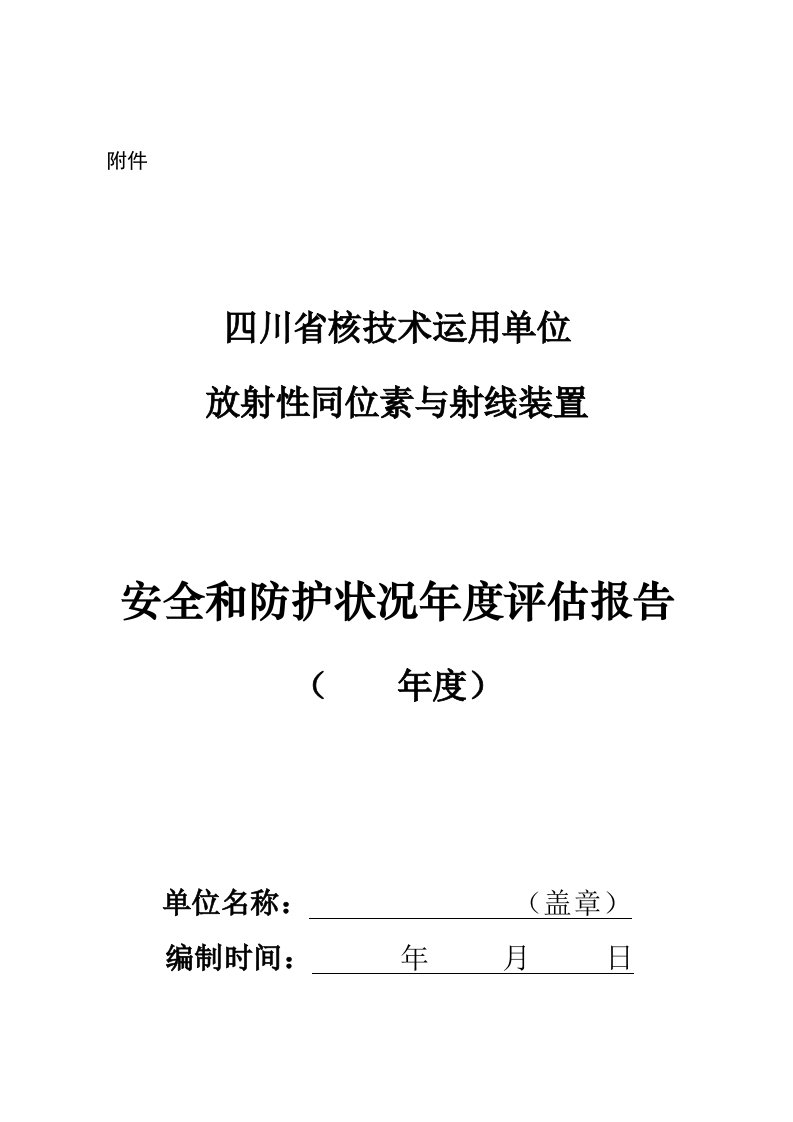 附件

四川省核技术运用单位

放射性同位素与射线装置

安全和防护状况年度评估报告

（　　年度）

单位名称：　　　　　　（盖章）

编制时间：　　年　　月　　日